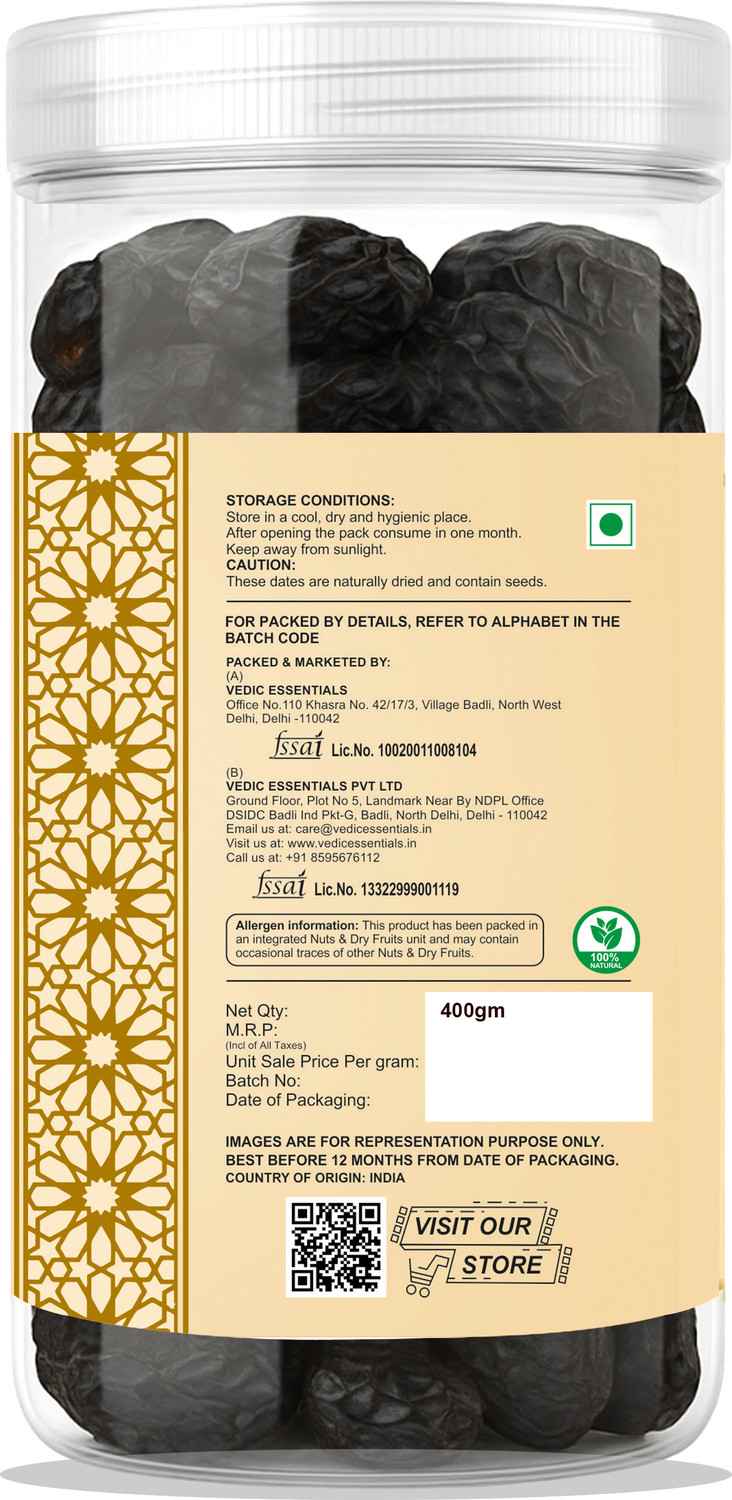 STORAGE CONDITIONS:
Store in a cool, dry and hygienic place.
After opening the pack consume in one month.
Keep away from sunlight.
CAUTION:
These dates are naturally dried and contain seeds.

FOR PACKED BY DETAILS, REFER TO ALPHABET IN THE BATCH CODE

PACKED & MARKETED BY:
(A)
VEDIC ESSENTIALS
Office No.110 Khasra No. 42/17/3, Village Badli, North West Delhi, Delhi -110042

fssai Lic.No. 10020011008104

(B)
VEDIC ESSENTIALS PVT LTD
Ground Floor, Plot No 5, Landmark Near By NDPL Office DSIDC Badli Ind Pkt-G, Badli, North Delhi, Delhi - 110042
Email us at: care@vedicessentials.in
Visit us at: www.vedicessentials.in
Call us at: +91 8595676112

fssai Lic.No. 13322999001119

Allergen information: This product has been packed in an integrated Nuts & Dry Fruits unit and may contain occasional traces of other Nuts & Dry Fruits.

100% NATURAL

Net Qty: 400gm
M.R.P:
(Incl of All Taxes)
Unit Sale Price Per gram:
Batch No:
Date of Packaging:

IMAGES ARE FOR REPRESENTATION PURPOSE ONLY.
BEST BEFORE 12 MONTHS FROM DATE OF PACKAGING.
COUNTRY OF ORIGIN: INDIA

VISIT OUR STORE